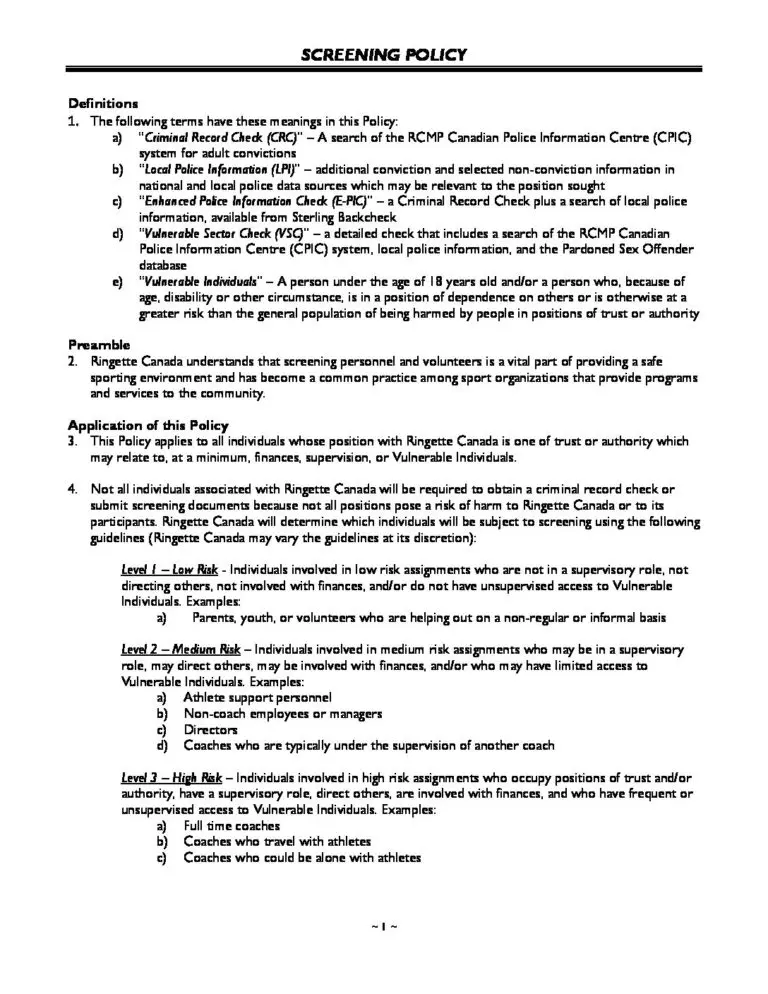 SCREENING POLICY

Definitions
1. The following terms have these meanings in this Policy:
a) "Criminal Record Check (CRC)" – A search of the RCMP Canadian Police Information Centre (CPIC) system for adult convictions
b) "Local Police Information (LPI)" – additional conviction and selected non-conviction information in national and local police data sources which may be relevant to the position sought
c) "Enhanced Police Information Check (E-PIC)" – a Criminal Record Check plus a search of local police information, available from Sterling Backcheck
d) "Vulnerable Sector Check (VSC)" – a detailed check that includes a search of the RCMP Canadian Police Information Centre (CPIC) system, local police information, and the Pardoned Sex Offender database
e) "Vulnerable Individuals" – A person under the age of 18 years old and/or a person who, because of age, disability or other circumstance, is in a position of dependence on others or is otherwise at a greater risk than the general population of being harmed by people in positions of trust or authority

Preamble
2. Ringette Canada understands that screening personnel and volunteers is a vital part of providing a safe sporting environment and has become a common practice among sport organizations that provide programs and services to the community.

Application of this Policy
3. This Policy applies to all individuals whose position with Ringette Canada is one of trust or authority which may relate to, at a minimum, finances, supervision, or Vulnerable Individuals.

4. Not all individuals associated with Ringette Canada will be required to obtain a criminal record check or submit screening documents because not all positions pose a risk of harm to Ringette Canada or to its participants. Ringette Canada will determine which individuals will be subject to screening using the following guidelines (Ringette Canada may vary the guidelines at its discretion):

Level 1 – Low Risk - Individuals involved in low risk assignments who are not in a supervisory role, not directing others, not involved with finances, and/or do not have unsupervised access to Vulnerable Individuals. Examples:
a) Parents, youth, or volunteers who are helping out on a non-regular or informal basis

Level 2 – Medium Risk – Individuals involved in medium risk assignments who may be in a supervisory role, may direct others, may be involved with finances, and/or who may have limited access to Vulnerable Individuals. Examples:
a) Athlete support personnel
b) Non-coach employees or managers
c) Directors
d) Coaches who are typically under the supervision of another coach

Level 3 – High Risk – Individuals involved in high risk assignments who occupy positions of trust and/or authority, have a supervisory role, direct others, are involved with finances, and who have frequent or unsupervised access to Vulnerable Individuals. Examples:
a) Full time coaches
b) Coaches who travel with athletes
c) Coaches who could be alone with athletes

~ 1 ~